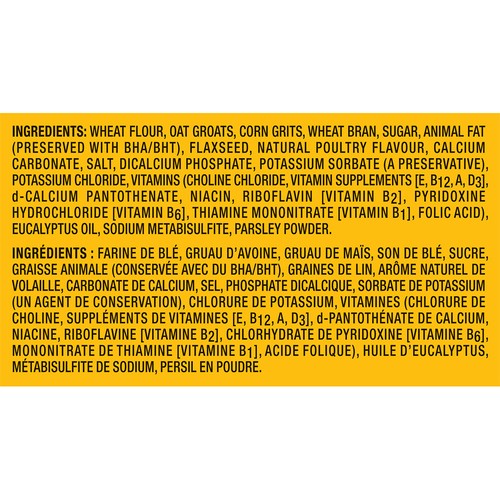 INGREDIENTS: WHEAT FLOUR, OAT GROATS, CORN GRITS, WHEAT BRAN, SUGAR, ANIMAL FAT (PRESERVED WITH BHA/BHT), FLAXSEED, NATURAL POULTRY FLAVOUR, CALCIUM CARBONATE, SALT, DICALCIUM PHOSPHATE, POTASSIUM SORBATE (A PRESERVATIVE), POTASSIUM CHLORIDE, VITAMINS (CHOLINE CHLORIDE, VITAMIN SUPPLEMENTS [E, $B_{12}$, A, $D_3$], d-CALCIUM PANTOTHENATE, NIACIN, RIBOFLAVIN [VITAMIN $B_2$], PYRIDOXINE HYDROCHLORIDE [VITAMIN $B_6$], THIAMINE MONONITRATE [VITAMIN $B_1$], FOLIC ACID), EUCALYPTUS OIL, SODIUM METABISULFITE, PARSLEY POWDER.

INGRÉDIENTS : FARINE DE BLÉ, GRUAU D'AVOINE, GRUAU DE MAÏS, SON DE BLÉ, SUCRE, GRAISSE ANIMALE (CONSERVÉE AVEC DU BHA/BHT), GRAINES DE LIN, ARÔME NATUREL DE VOLAILLE, CARBONATE DE CALCIUM, SEL, PHOSPHATE DICALCIQUE, SORBATE DE POTASSIUM (UN AGENT DE CONSERVATION), CHLORURE DE POTASSIUM, VITAMINES (CHLORURE DE CHOLINE, SUPPLÉMENTS DE VITAMINES [E, $B_{12}$, A, $D_3$], d-PANTOTHÉNATE DE CALCIUM, NIACINE, RIBOFLAVINE [VITAMINE $B_2$], CHLORHYDRATE DE PYRIDOXINE [VITAMINE $B_6$], MONONITRATE DE THIAMINE [VITAMINE $B_1$], ACIDE FOLIQUE), HUILE D'EUCALYPTUS, MÉTABISULFITE DE SODIUM, PERSIL EN POUDRE.